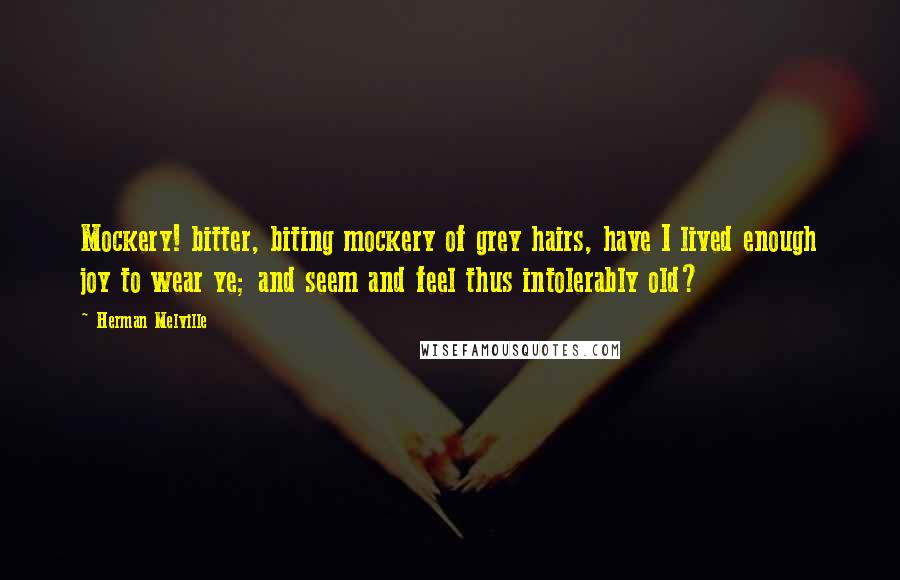 Mockery! bitter, biting mockery of grey hairs, have I lived enough joy to wear ye; and seem and feel thus intolerably old?

~ Herman Melville

WISEFAMOUSQUOTES.COM